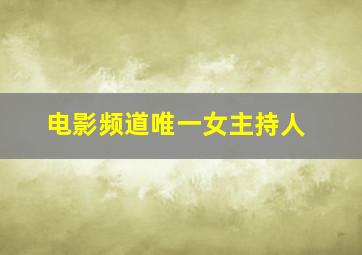 电影频道唯一女主持人